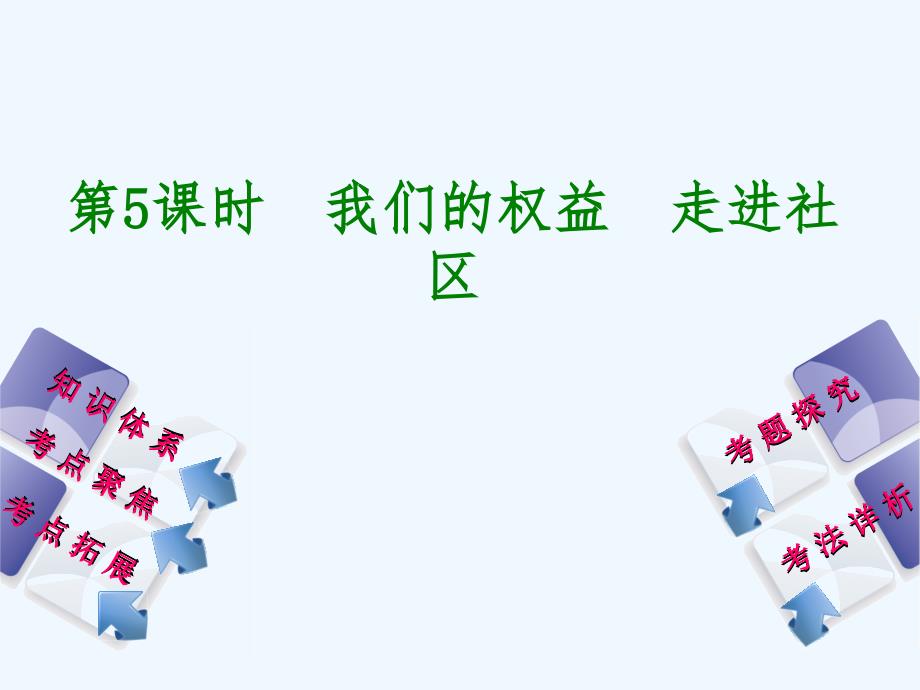 第5课时　我们的权益　走进社区

知识体系

考点聚焦

考点拓展

考题探究

考法详析